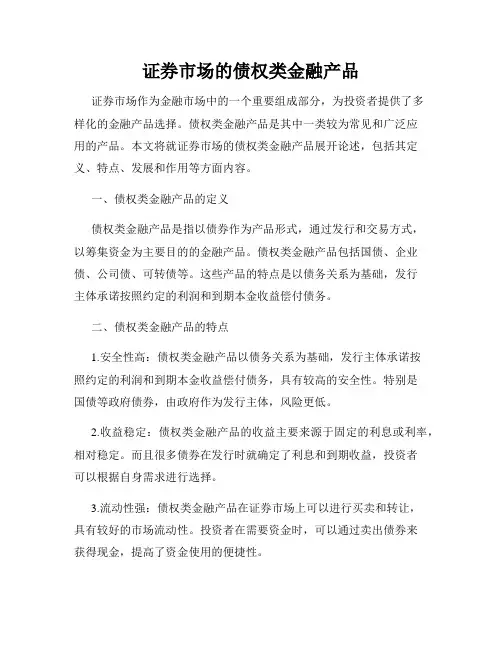 证券市场的债权类金融产品

证券市场作为金融市场中的一个重要组成部分，为投资者提供了多样化的金融产品选择。债权类金融产品是其中一类较为常见和广泛应用的产品。本文将就证券市场的债权类金融产品展开论述，包括其定义、特点、发展和作用等方面内容。

一、债权类金融产品的定义

债权类金融产品是指以债券作为产品形式，通过发行和交易方式，以筹集资金为主要目的的金融产品。债权类金融产品包括国债、企业债、公司债、可转债等。这些产品的特点是以债务关系为基础，发行主体承诺按照约定的利润和到期本金收益偿付债务。

二、债权类金融产品的特点

1.安全性高：债权类金融产品以债务关系为基础，发行主体承诺按照约定的利润和到期本金收益偿付债务，具有较高的安全性。特别是国债等政府债券，由政府作为发行主体，风险更低。

2.收益稳定：债权类金融产品的收益主要来源于固定的利息或利率，相对稳定。而且很多债券在发行时就确定了利息和到期收益，投资者可以根据自身需求进行选择。

3.流动性强：债权类金融产品在证券市场上可以进行买卖和转让，具有较好的市场流动性。投资者在需要资金时，可以通过卖出债券来获得现金，提高了资金使用的便捷性。